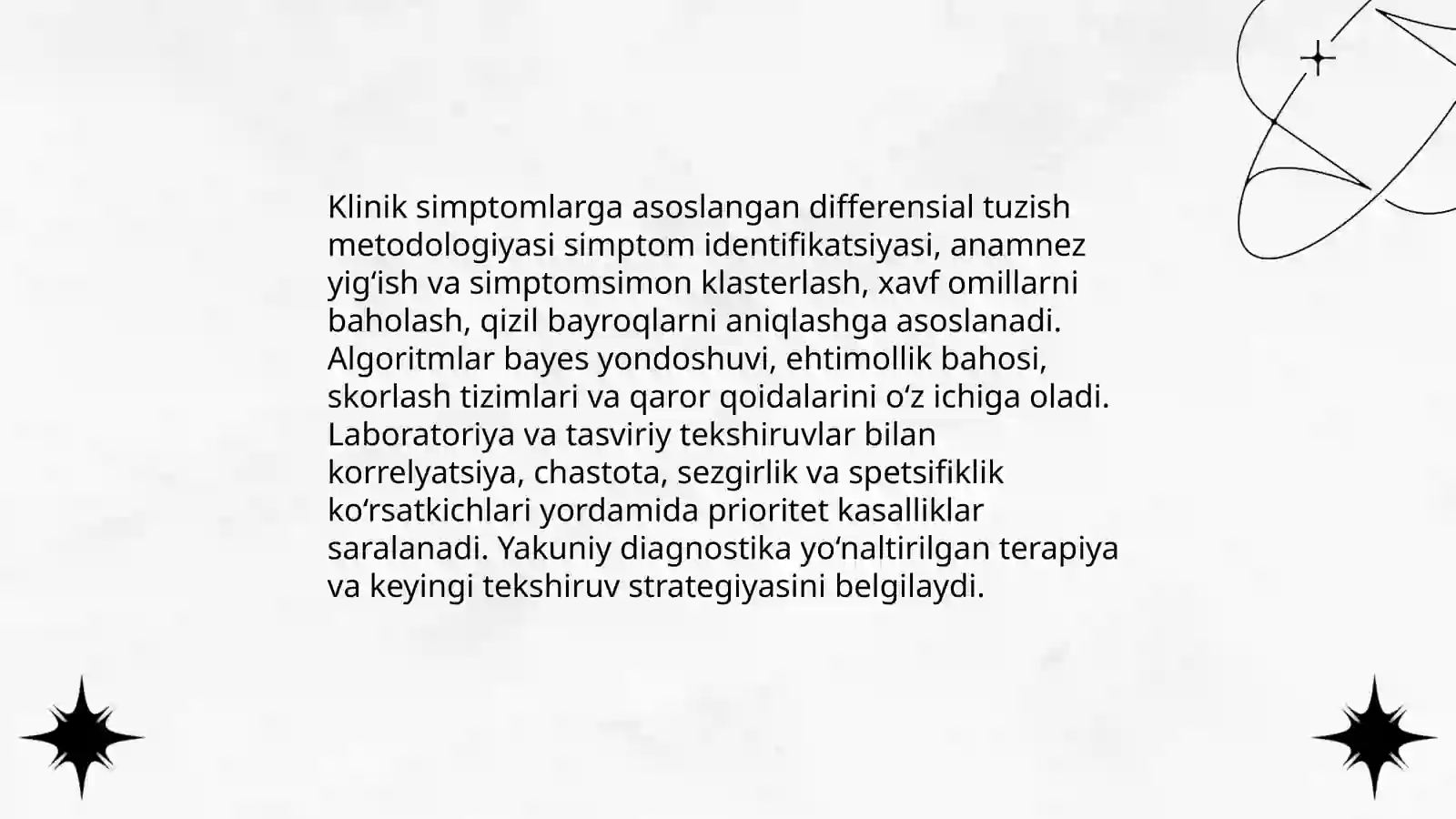 Klinik simptomlarga asoslangan differensial tuzish metodologiyasi simptom identifikatsiyasi, anamnez yig‘ish va simptomsimon klasterlash, xavf omillarni baholash, qizil bayroqlarni aniqlashga asoslanadi. Algoritmlar bayes yondoshuvi, ehtimollik bahosi, skorlash tizimlari va qaror qoidalarini o‘z ichiga oladi. Laboratoriya va tasviriy tekshiruvlar bilan korrelyatsiya, chastota, sezgirlik va spetsifiklik ko‘rsatkichlari yordamida prioritet kasalliklar saralanadi. Yakuniy diagnostika yo‘naltirilgan terapiya va keyingi tekshiruv strategiyasini belgilaydi.